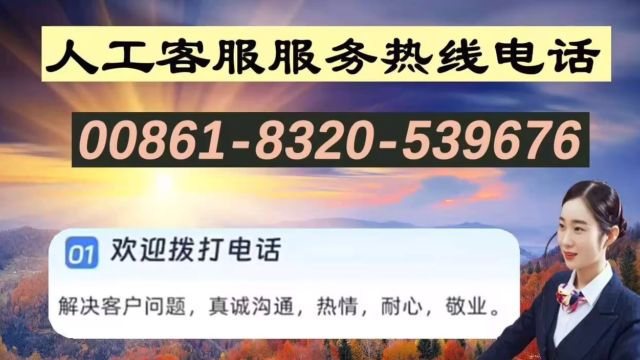 人工客服服务热线电话

00861-8320-539676

01 欢迎拨打电话

解决客户问题，真诚沟通，热情，耐心，敬业。